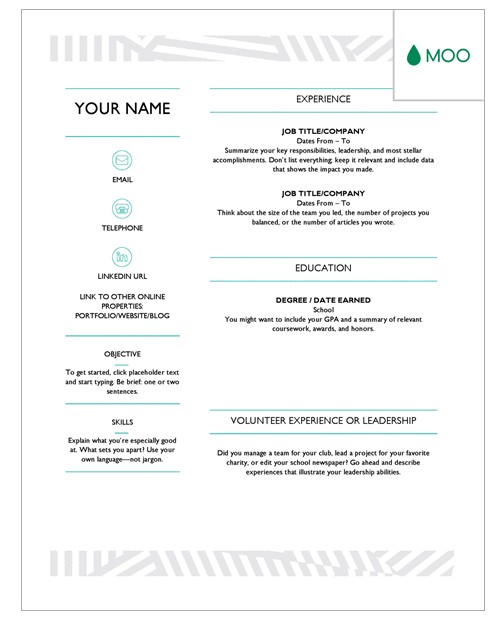 MOO

YOUR NAME

EMAIL

TELEPHONE

LINKEDIN URL

LINK TO OTHER ONLINE PROPERTIES: PORTFOLIO/WEBSITE/BLOG

OBJECTIVE

To get started, click placeholder text and start typing. Be brief: one or two sentences.

SKILLS

Explain what you're especially good at. What sets you apart? Use your own language—not jargon.

EXPERIENCE

JOB TITLE/COMPANY
Dates From – To
Summarize your key responsibilities, leadership, and most stellar accomplishments. Don't list everything; keep it relevant and include data that shows the impact you made.

JOB TITLE/COMPANY
Dates From – To
Think about the size of the team you led, the number of projects you balanced, or the number of articles you wrote.

EDUCATION

DEGREE / DATE EARNED
School
You might want to include your GPA and a summary of relevant coursework, awards, and honors.

VOLUNTEER EXPERIENCE OR LEADERSHIP

Did you manage a team for your club, lead a project for your favorite charity, or edit your school newspaper? Go ahead and describe experiences that illustrate your leadership abilities.